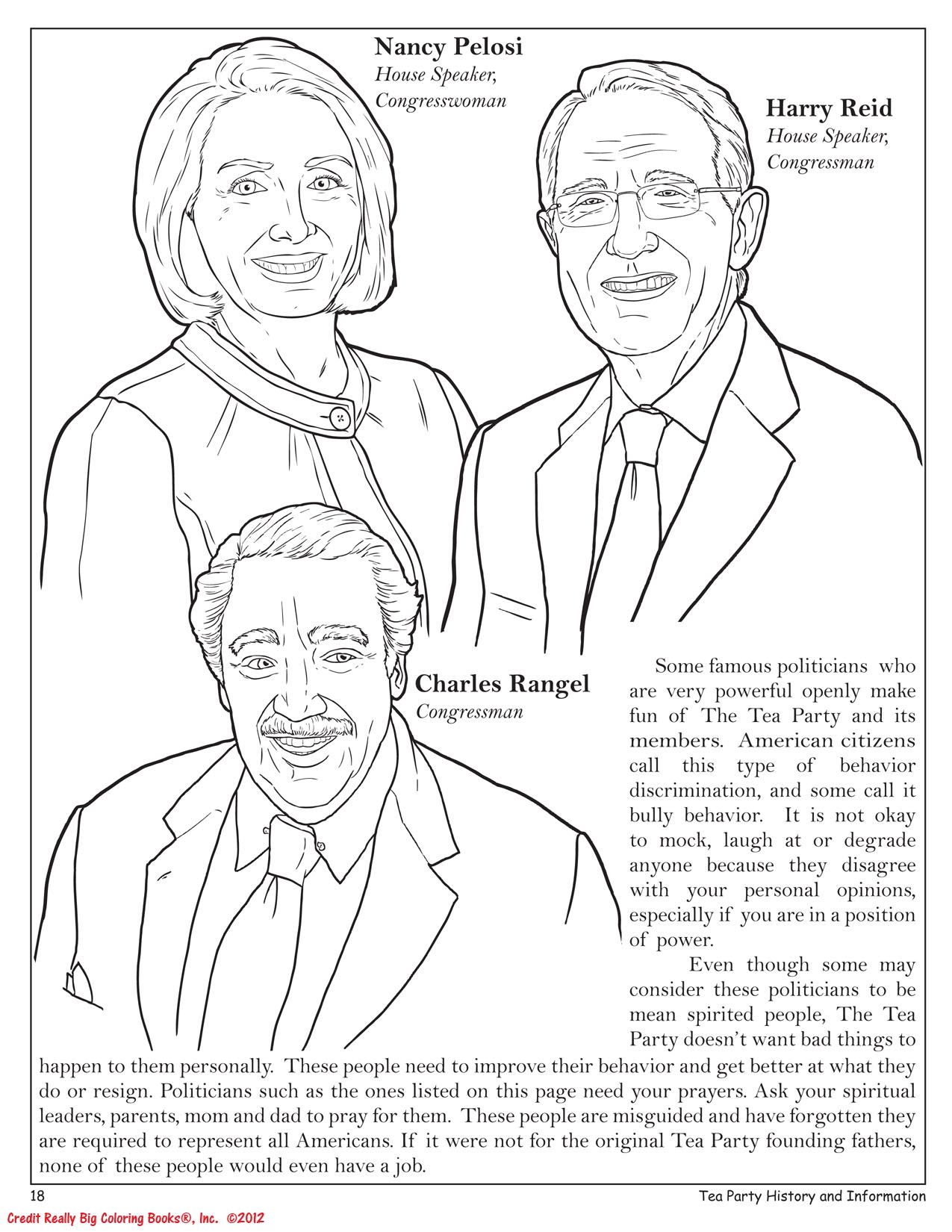 Nancy Pelosi
House Speaker, Congresswoman

Harry Reid
House Speaker, Congressman

Charles Rangel
Congressman

Some famous politicians who are very powerful openly make fun of The Tea Party and its members. American citizens call this type of behavior discrimination, and some call it bully behavior. It is not okay to mock, laugh at or degrade anyone because they disagree with your personal opinions, especially if you are in a position of power.

Even though some may consider these politicians to be mean spirited people, The Tea Party doesn't want bad things to happen to them personally. These people need to improve their behavior and get better at what they do or resign. Politicians such as the ones listed on this page need your prayers. Ask your spiritual leaders, parents, mom and dad to pray for them. These people are misguided and have forgotten they are required to represent all Americans. If it were not for the original Tea Party founding fathers, none of these people would even have a job.

18

Tea Party History and Information

Credit Really Big Coloring Books®, Inc. ©2012